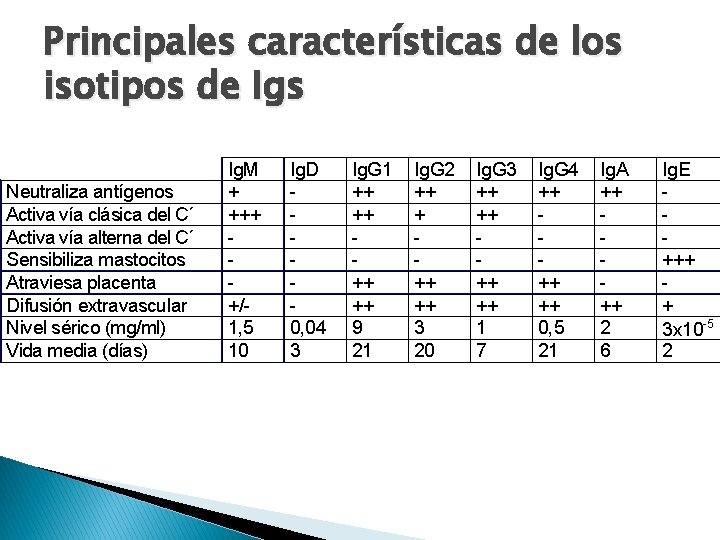 Principales características de los isotipos de Igs

| | IgM | IgD | IgG1 | IgG2 | IgG3 | IgG4 | IgA | IgE |
|---|---|---|---|---|---|---|---|---|
| Neutraliza antígenos | + | - | ++ | ++ | ++ | ++ | ++ | - |
| Activa vía clásica del C´ | +++ | - | ++ | + | ++ | - | - | - |
| Activa vía alterna del C´ | - | - | - | - | - | - | - | - |
| Sensibiliza mastocitos | - | - | - | - | - | - | - | +++ |
| Atraviesa placenta | - | - | ++ | ++ | ++ | ++ | - | - |
| Difusión extravascular | +/- | - | ++ | ++ | ++ | ++ | ++ | + |
| Nivel sérico (mg/ml) | 1,5 | 0,04 | 9 | 3 | 1 | 0,5 | 2 | $3x10^{-5}$ |
| Vida media (días) | 10 | 3 | 21 | 20 | 7 | 21 | 6 | 2 |